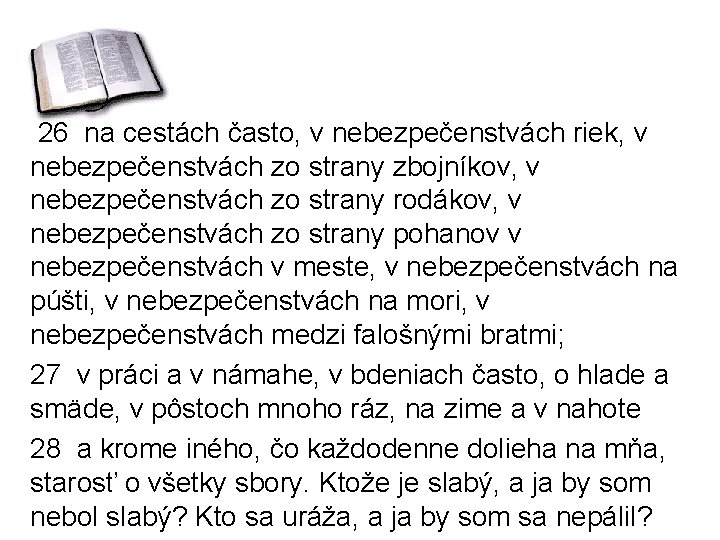 26 na cestách často, v nebezpečenstvách riek, v nebezpečenstvách zo strany zbojníkov, v nebezpečenstvách zo strany rodákov, v nebezpečenstvách zo strany pohanov v nebezpečenstvách v meste, v nebezpečenstvách na púšti, v nebezpečenstvách na mori, v nebezpečenstvách medzi falošnými bratmi;

27 v práci a v námahe, v bdeniach často, o hlade a smäde, v pôstoch mnoho ráz, na zime a v nahote

28 a krome iného, čo každodenne dolieha na mňa, starosť o všetky sbory. Ktože je slabý, a ja by som nebol slabý? Kto sa uráža, a ja by som sa nepálil?